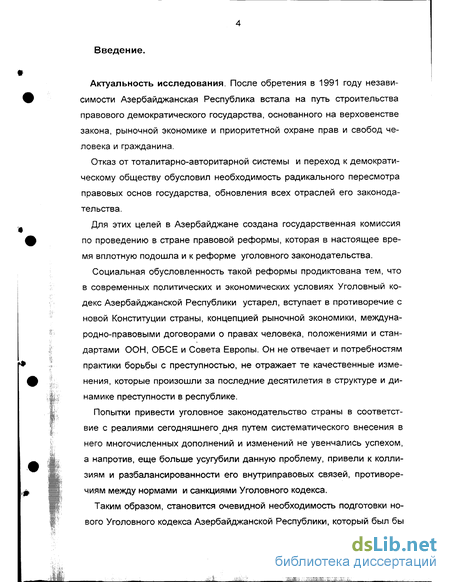 4

Введение.

Актуальность исследования. После обретения в 1991 году независимости Азербайджанская Республика встала на путь строительства правового демократического государства, основанного на верховенстве закона, рыночной экономике и приоритетной охране прав и свобод человека и гражданина.

Отказ от тоталитарно-авторитарной системы и переход к демократическому обществу обусловил необходимость радикального пересмотра правовых основ государства, обновления всех отраслей его законодательства.

Для этих целей в Азербайджане создана государственная комиссия по проведению в стране правовой реформы, которая в настоящее время вплотную подошла и к реформе уголовного законодательства.

Социальная обусловленность такой реформы продиктована тем, что в современных политических и экономических условиях Уголовный кодекс Азербайджанской Республики устарел, вступает в противоречие с новой Конституции страны, концепцией рыночной экономики, международно-правовыми договорами о правах человека, положениями и стандартами ООН, ОБСЕ и Совета Европы. Он не отвечает и потребностям практики борьбы с преступностью, не отражает те качественные изменения, которые произошли за последние десятилетия в структуре и динамике преступности в республике.

Попытки привести уголовное законодательство страны в соответствие с реалиями сегодняшнего дня путем систематического внесения в него многочисленных дополнений и изменений не увенчались успехом, а напротив, еще больше усугубили данную проблему, привели к коллизиям и разбалансированности его внутриправовых связей, противоречиям между нормами и санкциями Уголовного кодекса.

Таким образом, становится очевидной необходимость подготовки нового Уголовного кодекса Азербайджанской Республики, который был бы

dsLib.net
библиотека диссертаций